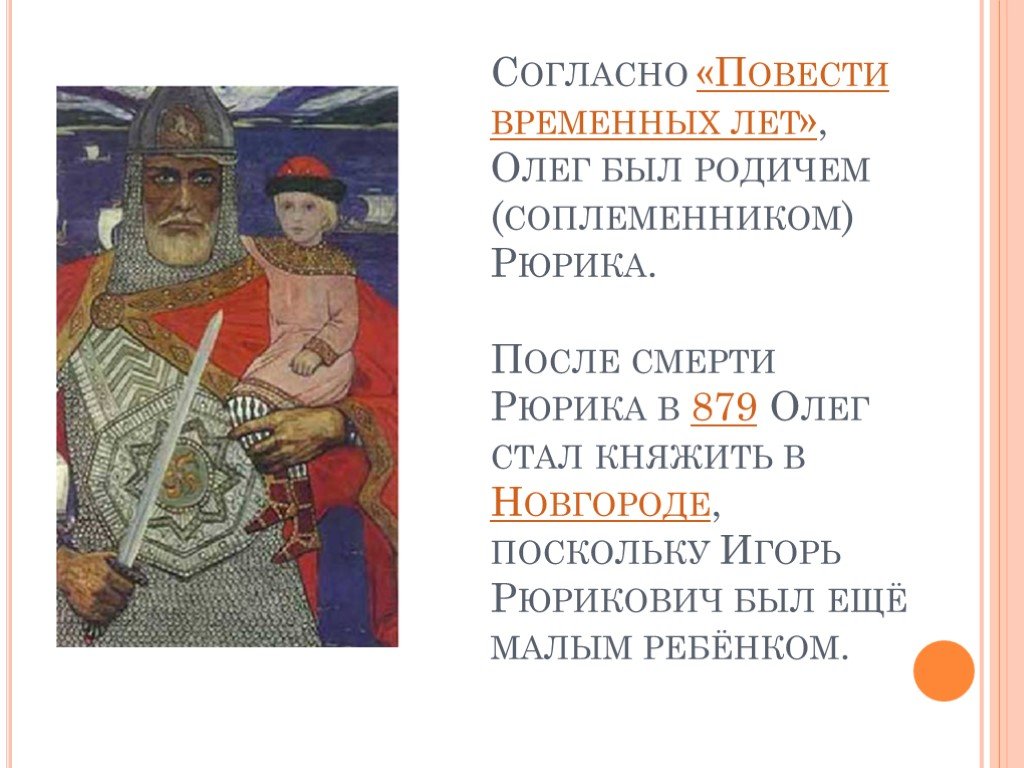 Согласно «Повести временных лет», Олег был родичем (соплеменником) Рюрика.

После смерти Рюрика в 879 Олег стал княжить в Новгороде, поскольку Игорь Рюрикович был ещё малым ребёнком.